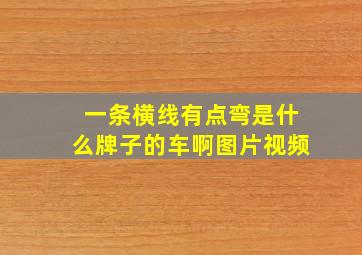 一条横线有点弯是什么牌子的车啊图片视频